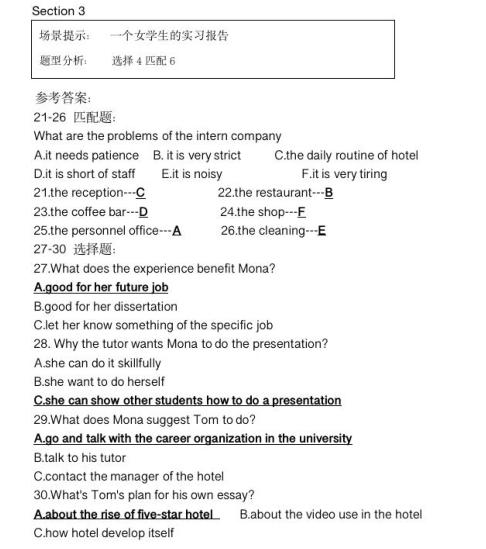 Section 3

场景提示： 一个女学生的实习报告

题型分析： 选择 4 匹配 6

参考答案：
21-26 匹配题：
What are the problems of the intern company
A.it needs patience B. it is very strict C.the daily routine of hotel
D.it is short of staff E.it is noisy F.it is very tiring
21.the reception---C 22.the restaurant---B
23.the coffee bar---D 24.the shop---F
25.the personnel office---A 26.the cleaning---E
27-30 选择题：
27.What does the experience benefit Mona?
A.good for her future job
B.good for her dissertation
C.let her know something of the specific job
28. Why the tutor wants Mona to do the presentation?
A.she can do it skillfully
B.she want to do herself
C.she can show other students how to do a presentation
29.What does Mona suggest Tom to do?
A.go and talk with the career organization in the university
B.talk to his tutor
C.contact the manager of the hotel
30.What's Tom's plan for his own essay?
A.about the rise of five-star hotel B.about the video use in the hotel
C.how hotel develop itself